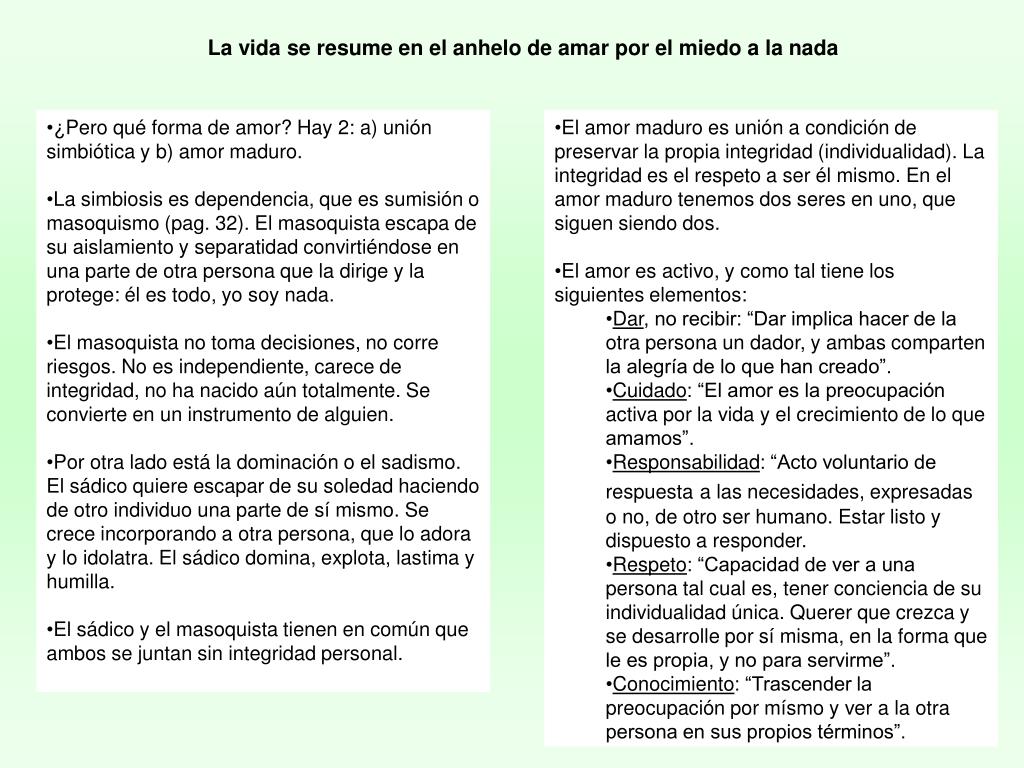 La vida se resume en el anhelo de amar por el miedo a la nada

•¿Pero qué forma de amor? Hay 2: a) unión simbiótica y b) amor maduro.

•La simbiosis es dependencia, que es sumisión o masoquismo (pag. 32). El masoquista escapa de su aislamiento y separatidad convirtiéndose en una parte de otra persona que la dirige y la protege: él es todo, yo soy nada.

•El masoquista no toma decisiones, no corre riesgos. No es independiente, carece de integridad, no ha nacido aún totalmente. Se convierte en un instrumento de alguien.

•Por otra lado está la dominación o el sadismo. El sádico quiere escapar de su soledad haciendo de otro individuo una parte de sí mismo. Se crece incorporando a otra persona, que lo adora y lo idolatra. El sádico domina, explota, lastima y humilla.

•El sádico y el masoquista tienen en común que ambos se juntan sin integridad personal.

•El amor maduro es unión a condición de preservar la propia integridad (individualidad). La integridad es el respeto a ser él mismo. En el amor maduro tenemos dos seres en uno, que siguen siendo dos.

•El amor es activo, y como tal tiene los siguientes elementos:
•Dar, no recibir: “Dar implica hacer de la otra persona un dador, y ambas comparten la alegría de lo que han creado”.
•Cuidado: “El amor es la preocupación activa por la vida y el crecimiento de lo que amamos”.
•Responsabilidad: “Acto voluntario de respuesta a las necesidades, expresadas o no, de otro ser humano. Estar listo y dispuesto a responder.
•Respeto: “Capacidad de ver a una persona tal cual es, tener conciencia de su individualidad única. Querer que crezca y se desarrolle por sí misma, en la forma que le es propia, y no para servirme”.
•Conocimiento: “Trascender la preocupación por mísmo y ver a la otra persona en sus propios términos”.